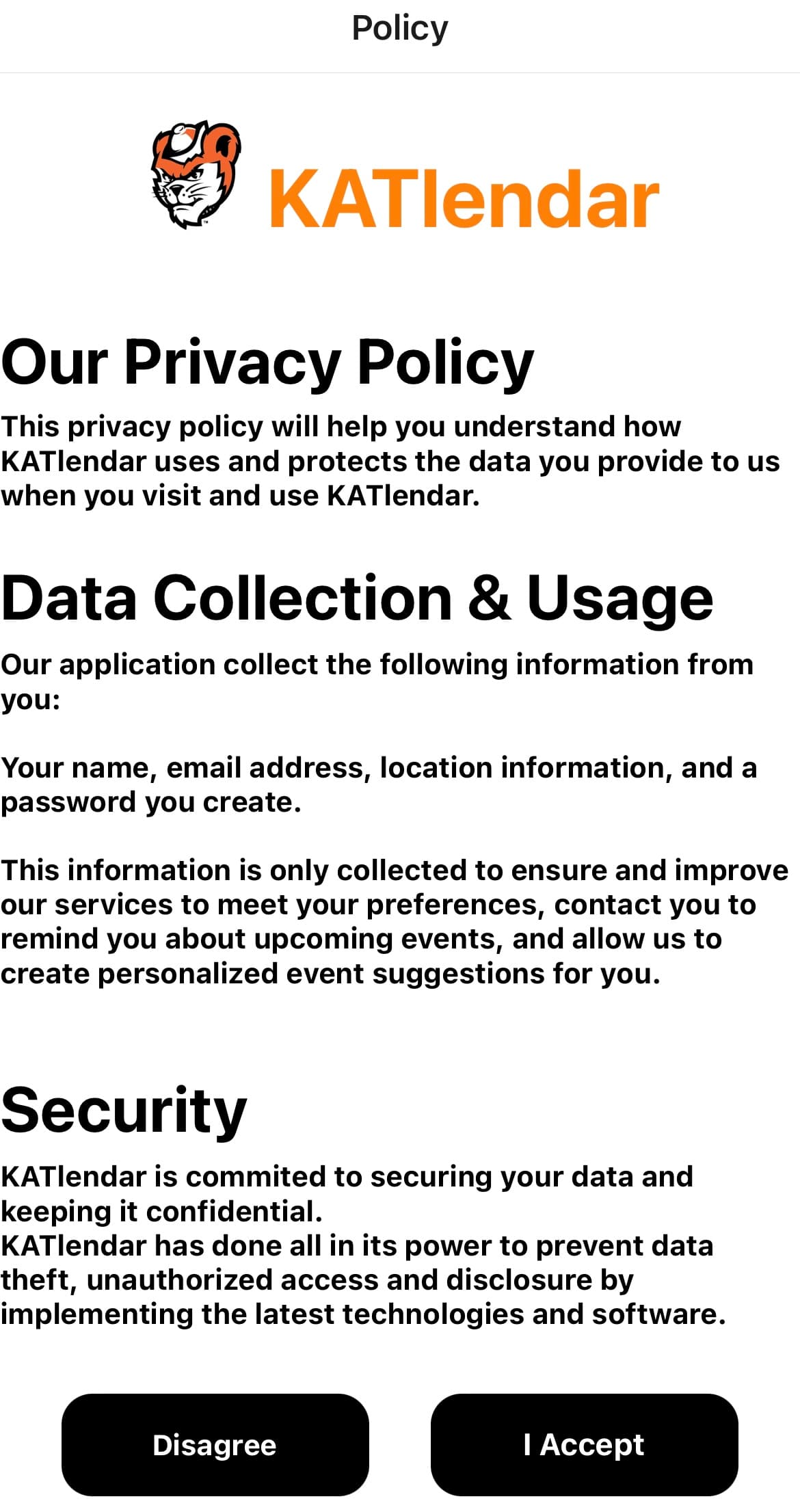 Policy

KATlendar

Our Privacy Policy

This privacy policy will help you understand how KATlendar uses and protects the data you provide to us when you visit and use KATlendar.

Data Collection & Usage

Our application collect the following information from you:

Your name, email address, location information, and a password you create.

This information is only collected to ensure and improve our services to meet your preferences, contact you to remind you about upcoming events, and allow us to create personalized event suggestions for you.

Security

KATlendar is commited to securing your data and keeping it confidential.
KATlendar has done all in its power to prevent data theft, unauthorized access and disclosure by implementing the latest technologies and software.

Disagree

I Accept